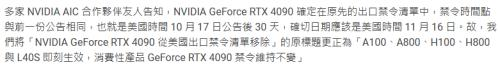 多家 NVIDIA AIC 合作夥伴友人告知，NVIDIA GeForce RTX 4090 確定在原先的出口禁令清單中，禁令時間點與前一份公告相同，也就是美國時間 10 月 17 日公告後 30 天，確切日期應該是美國時間 11 月 16 日。故，我們將「NVIDIA GeForce RTX 4090 從美國出口禁令清單移除」的原標題更正為「A100、A800、H100、H800 與 L40S 即刻生效，消費性產品 GeForce RTX 4090 禁令維持不變」